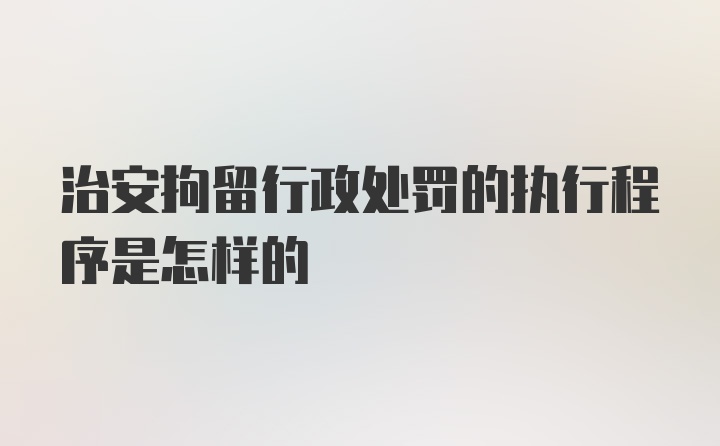 治安拘留行政处罚的执行程序是怎样的